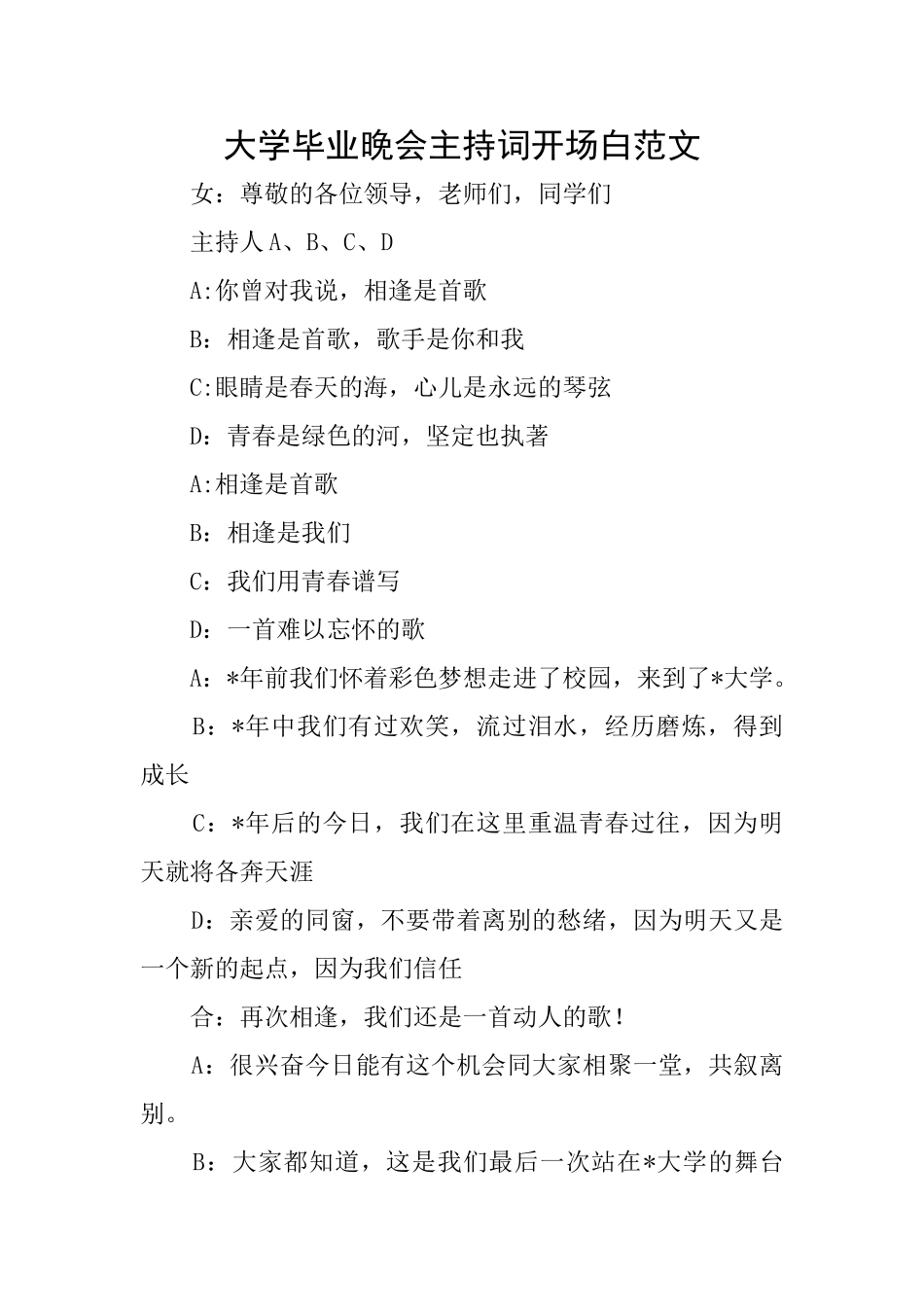 大学毕业晚会主持词开场白范文

女：尊敬的各位领导，老师们，同学们

主持人A、B、C、D

A:你曾对我说，相逢是首歌

B：相逢是首歌，歌手是你和我

C:眼睛是春天的海，心儿是永远的琴弦

D：青春是绿色的河，坚定也执著

A:相逢是首歌

B：相逢是我们

C：我们用青春谱写

D：一首难以忘怀的歌

A：*年前我们怀着彩色梦想走进了校园，来到了*大学。

B：*年中我们有过欢笑，流过泪水，经历磨炼，得到成长

C：*年后的今日，我们在这里重温青春过往，因为明天就将各奔天涯

D：亲爱的同窗，不要带着离别的愁绪，因为明天又是一个新的起点，因为我们信任

合：再次相逢，我们还是一首动人的歌！

A：很兴奋今日能有这个机会同大家相聚一堂，共叙离别。

B：大家都知道，这是我们最后一次站在*大学的舞台